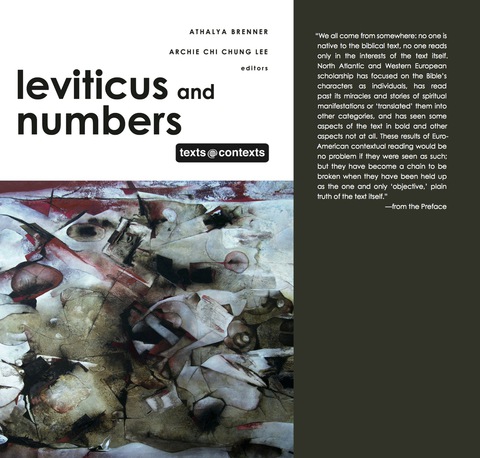 ATHALYA BRENNER

ARCHIE CHI CHUNG LEE

editors

leviticus and numbers

texts contexts

"We all come from somewhere: no one is native to the biblical text, no one reads only in the interests of the text itself. North Atlantic and Western European scholarship has focused on the Bible's characters as individuals, has read past its miracles and stories of spiritual manifestations or 'translated' them into other categories, and has seen some aspects of the text in bold and other aspects not at all. These results of Euro-American contextual reading would be no problem if they were seen as such; but they have become a chain to be broken when they have been held up as the one and only 'objective,' plain truth of the text itself."

—from the Preface